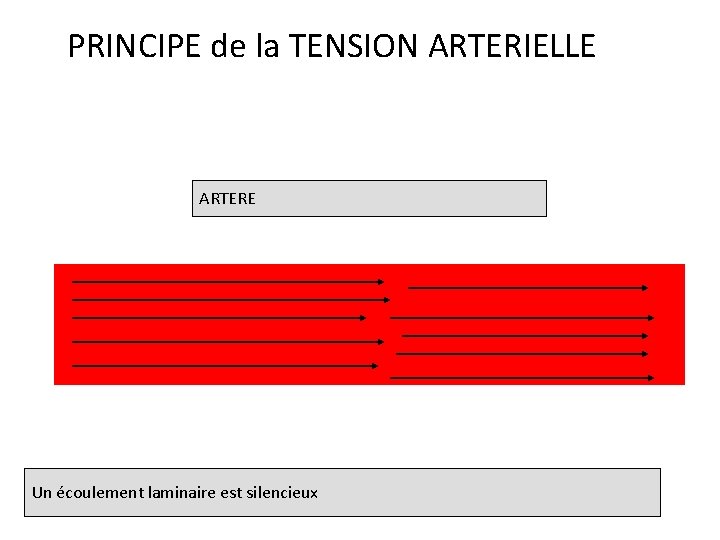 PRINCIPE de la TENSION ARTERIELLE

ARTERE

Un écoulement laminaire est silencieux